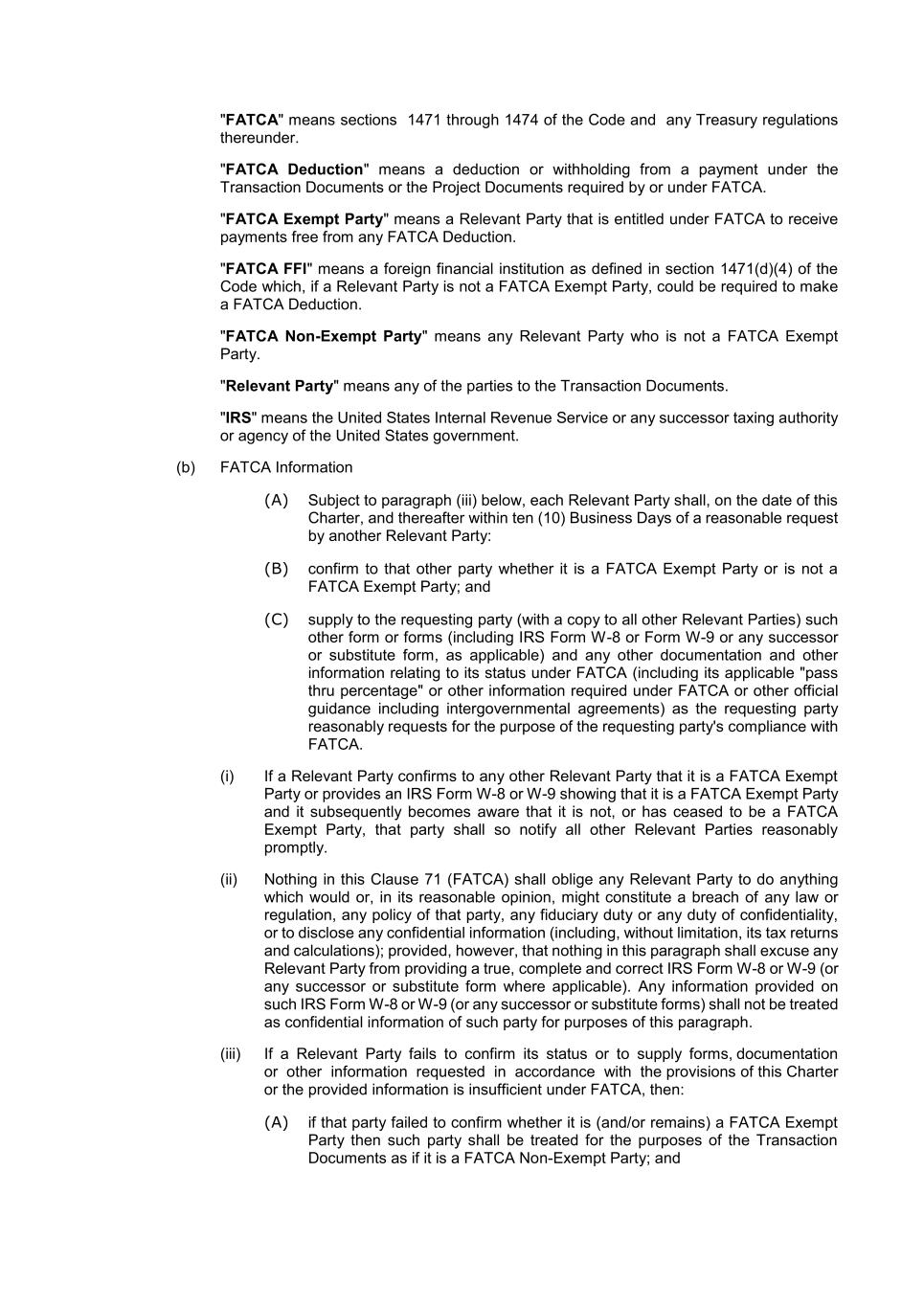 "FATCA" means sections 1471 through 1474 of the Code and any Treasury regulations thereunder.

"FATCA Deduction" means a deduction or withholding from a payment under the Transaction Documents or the Project Documents required by or under FATCA.

"FATCA Exempt Party" means a Relevant Party that is entitled under FATCA to receive payments free from any FATCA Deduction.

"FATCA FFI" means a foreign financial institution as defined in section 1471(d)(4) of the Code which, if a Relevant Party is not a FATCA Exempt Party, could be required to make a FATCA Deduction.

"FATCA Non-Exempt Party" means any Relevant Party who is not a FATCA Exempt Party.

"Relevant Party" means any of the parties to the Transaction Documents.

"IRS" means the United States Internal Revenue Service or any successor taxing authority or agency of the United States government.

(b) FATCA Information

(A) Subject to paragraph (iii) below, each Relevant Party shall, on the date of this Charter, and thereafter within ten (10) Business Days of a reasonable request by another Relevant Party:

(B) confirm to that other party whether it is a FATCA Exempt Party or is not a FATCA Exempt Party; and

(C) supply to the requesting party (with a copy to all other Relevant Parties) such other form or forms (including IRS Form W-8 or Form W-9 or any successor or substitute form, as applicable) and any other documentation and other information relating to its status under FATCA (including its applicable "pass thru percentage" or other information required under FATCA or other official guidance including intergovernmental agreements) as the requesting party reasonably requests for the purpose of the requesting party's compliance with FATCA.

(i) If a Relevant Party confirms to any other Relevant Party that it is a FATCA Exempt Party or provides an IRS Form W-8 or W-9 showing that it is a FATCA Exempt Party and it subsequently becomes aware that it is not, or has ceased to be a FATCA Exempt Party, that party shall so notify all other Relevant Parties reasonably promptly.

(ii) Nothing in this Clause 71 (FATCA) shall oblige any Relevant Party to do anything which would or, in its reasonable opinion, might constitute a breach of any law or regulation, any policy of that party, any fiduciary duty or any duty of confidentiality, or to disclose any confidential information (including, without limitation, its tax returns and calculations); provided, however, that nothing in this paragraph shall excuse any Relevant Party from providing a true, complete and correct IRS Form W-8 or W-9 (or any successor or substitute form where applicable). Any information provided on such IRS Form W-8 or W-9 (or any successor or substitute forms) shall not be treated as confidential information of such party for purposes of this paragraph.

(iii) If a Relevant Party fails to confirm its status or to supply forms, documentation or other information requested in accordance with the provisions of this Charter or the provided information is insufficient under FATCA, then:

(A) if that party failed to confirm whether it is (and/or remains) a FATCA Exempt Party then such party shall be treated for the purposes of the Transaction Documents as if it is a FATCA Non-Exempt Party; and